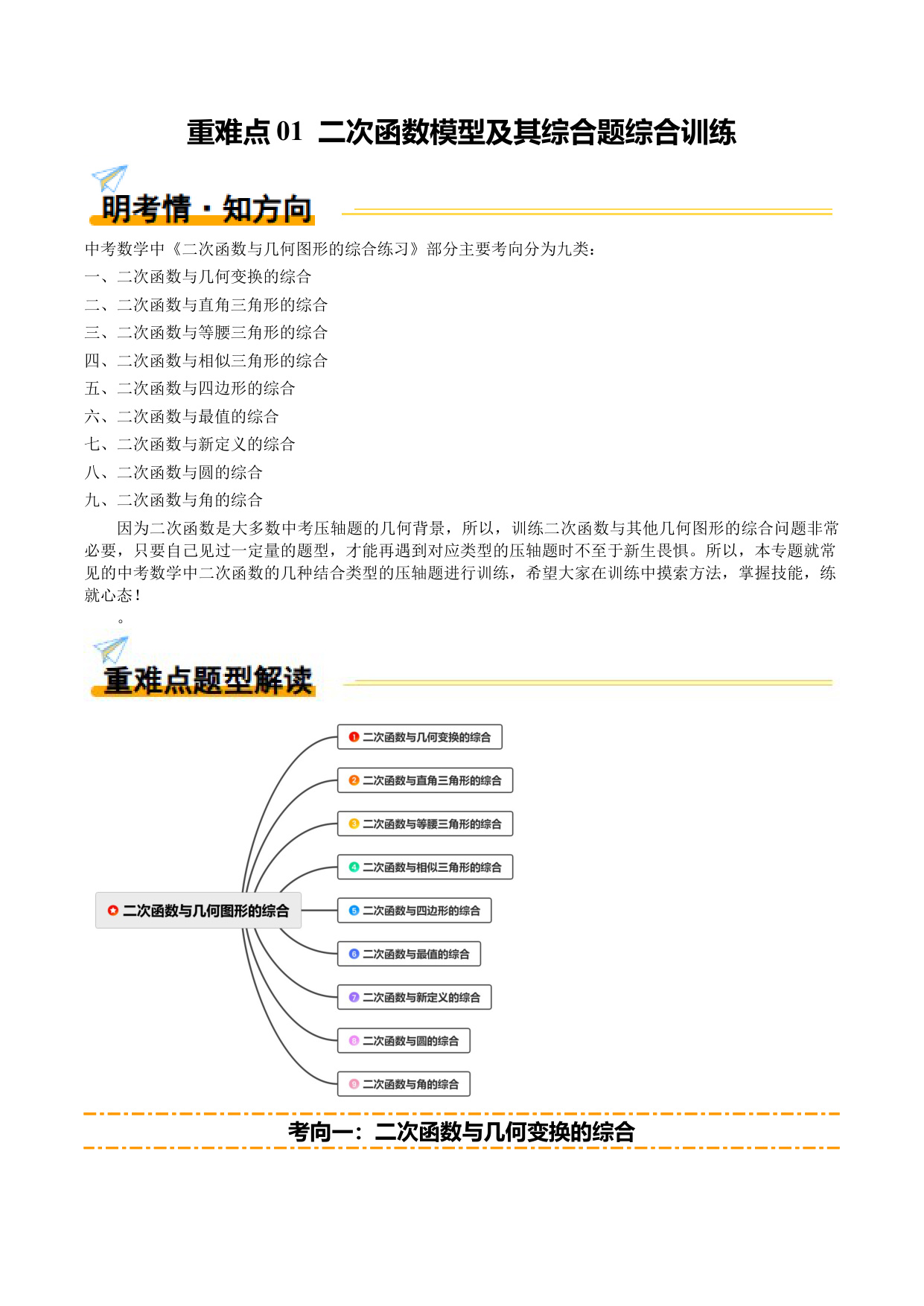 重难点01 二次函数模型及其综合题综合训练

明考情·知方向

中考数学中《二次函数与几何图形的综合练习》部分主要考向分为九类：

一、二次函数与几何变换的综合

二、二次函数与直角三角形的综合

三、二次函数与等腰三角形的综合

四、二次函数与相似三角形的综合

五、二次函数与四边形的综合

六、二次函数与最值的综合

七、二次函数与新定义的综合

八、二次函数与圆的综合

九、二次函数与角的综合

因为二次函数是大多数中考压轴题的几何背景，所以，训练二次函数与其他几何图形的综合问题非常必要，只要自己见过一定量的题型，才能再遇到对应类型的压轴题时不至于新生畏惧。所以，本专题就常见的中考数学中二次函数的几种结合类型的压轴题进行训练，希望大家在训练中摸索方法，掌握技能，练就心态！

。

重难点题型解读

二次函数与几何图形的综合

1 二次函数与几何变换的综合

2 二次函数与直角三角形的综合

3 二次函数与等腰三角形的综合

4 二次函数与相似三角形的综合

5 二次函数与四边形的综合

6 二次函数与最值的综合

7 二次函数与新定义的综合

8 二次函数与圆的综合

9 二次函数与角的综合

考向一：二次函数与几何变换的综合